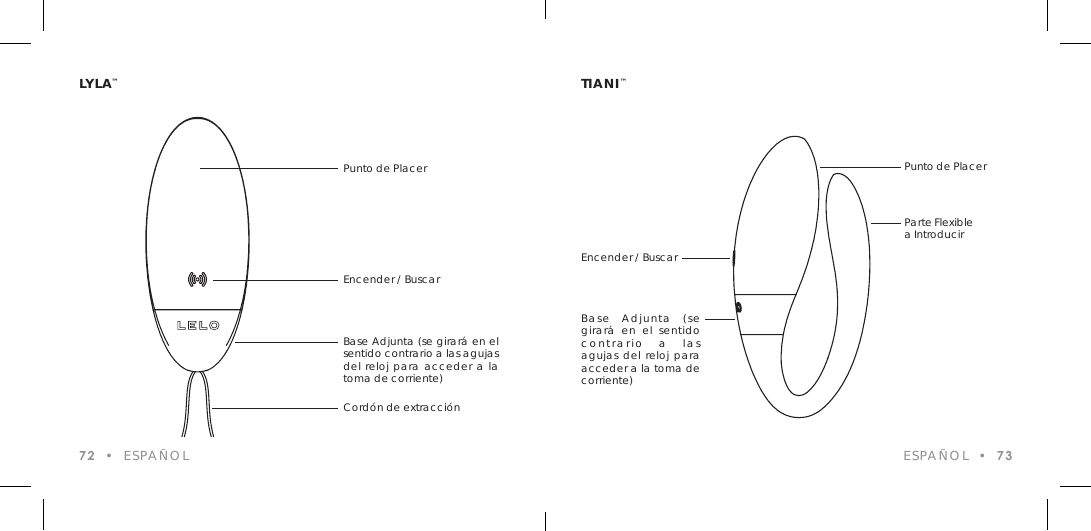 LYLA™

Punto de Placer

Encender / Buscar

LELO

Base Adjunta (se girará en el sentido contrario a las agujas del reloj para acceder a la toma de corriente)

Cordón de extracción

72 • ESPAÑOL

TIANI™

Punto de Placer

Parte Flexible a Introducir

Encender / Buscar

Base Adjunta (se girará en el sentido contrario a las agujas del reloj para acceder a la toma de corriente)

ESPAÑOL • 73